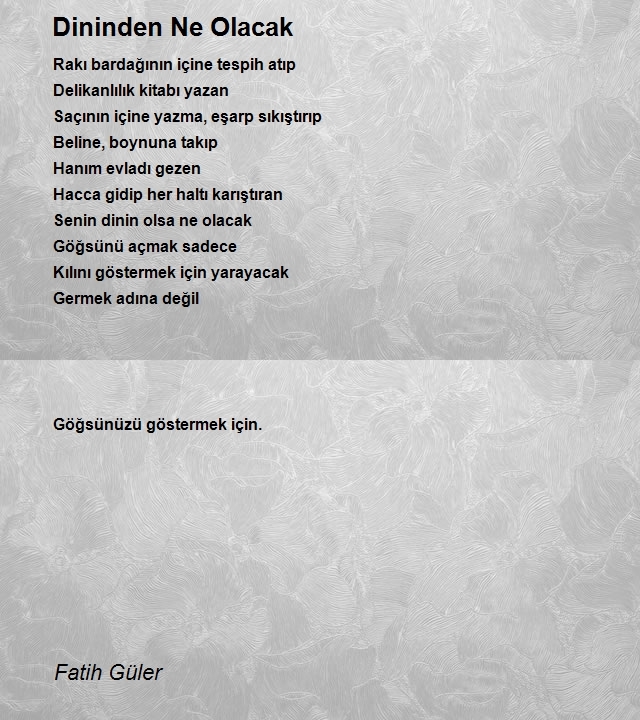 Dininden Ne Olacak

Rakı bardağının içine tespih atıp
Delikanlılık kitabı yazan
Saçının içine yazma, eşarp sıkıştırıp
Beline, boynuna takıp
Hanım evladı gezen
Hacca gidip her haltı karıştıran
Senin dinin olsa ne olacak
Göğsünü açmak sadece
Kılını göstermek için yarayacak
Germek adına değil

Göğsünüzü göstermek için.

Fatih Güler